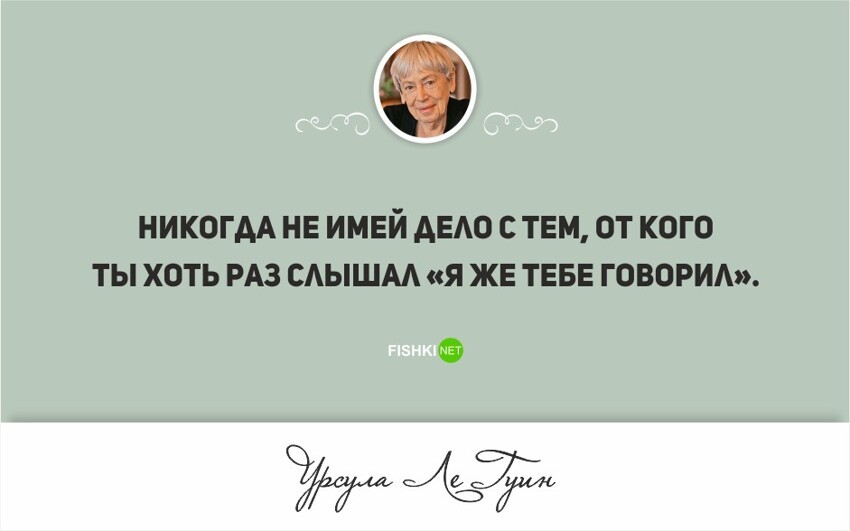 НИКОГДА НЕ ИМЕЙ ДЕЛО С ТЕМ, ОТ КОГО ТЫ ХОТЬ РАЗ СЛЫШАЛ «Я ЖЕ ТЕБЕ ГОВОРИЛ».

FISHKI NET

Урсула Ле Гуин